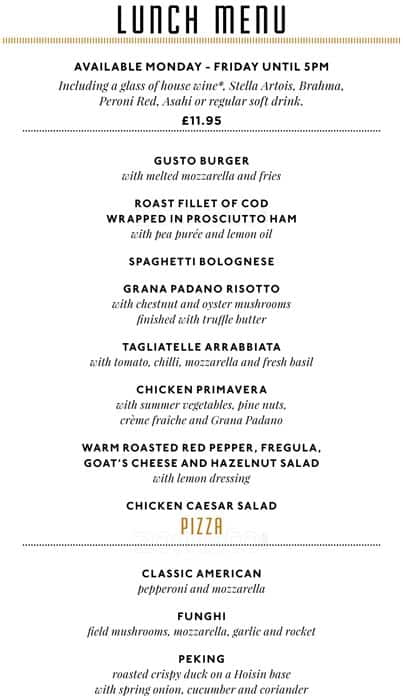 LUNCH MENU

AVAILABLE MONDAY - FRIDAY UNTIL 5PM
Including a glass of house wine*, Stella Artois, Brahma, Peroni Red, Asahi or regular soft drink.
£11.95

GUSTO BURGER
with melted mozzarella and fries

ROAST FILLET OF COD WRAPPED IN PROSCIUTTO HAM
with pea purée and lemon oil

SPAGHETTI BOLOGNESE

GRANA PADANO RISOTTO
with chestnut and oyster mushrooms finished with truffle butter

TAGLIATELLE ARRABBIATA
with tomato, chilli, mozzarella and fresh basil

CHICKEN PRIMAVERA
with summer vegetables, pine nuts, crème fraîche and Grana Padano

WARM ROASTED RED PEPPER, FREGULA, GOAT'S CHEESE AND HAZELNUT SALAD
with lemon dressing

CHICKEN CAESAR SALAD

PIZZA

CLASSIC AMERICAN
pepperoni and mozzarella

FUNGHI
field mushrooms, mozzarella, garlic and rocket

PEKING
roasted crispy duck on a Hoisin base with spring onion, cucumber and coriander